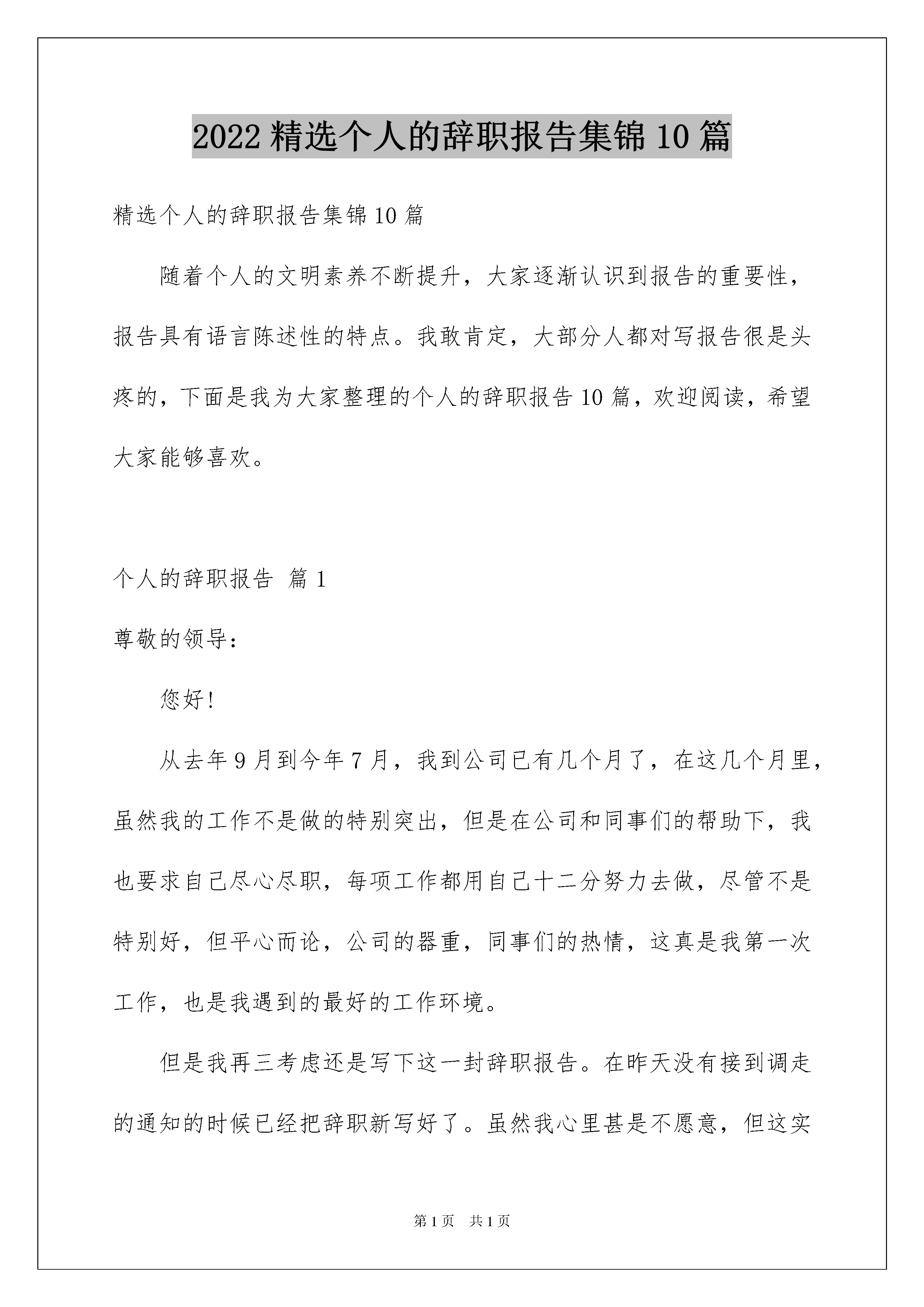 2022 精选个人的辞职报告集锦 10 篇

精选个人的辞职报告集锦 10 篇

随着个人的文明素养不断提升，大家逐渐认识到报告的重要性，报告具有语言陈述性的特点。我敢肯定，大部分人都对写报告很是头疼的，下面是我为大家整理的个人的辞职报告 10 篇，欢迎阅读，希望大家能够喜欢。

个人的辞职报告 篇 1

尊敬的领导：

您好!

从去年 9 月到今年 7 月，我到公司已有几个月了，在这几个月里，虽然我的工作不是做的特别突出，但是在公司和同事们的帮助下，我也要求自己尽心尽职，每项工作都用自己十二分努力去做，尽管不是特别好，但平心而论，公司的器重，同事们的热情，这真是我第一次工作，也是我遇到的最好的工作环境。

但是我再三考虑还是写下这一封辞职报告。在昨天没有接到调走的通知的时候已经把辞职新写好了。虽然我心里甚是不愿意，但这实

第 1 页　共 1 页